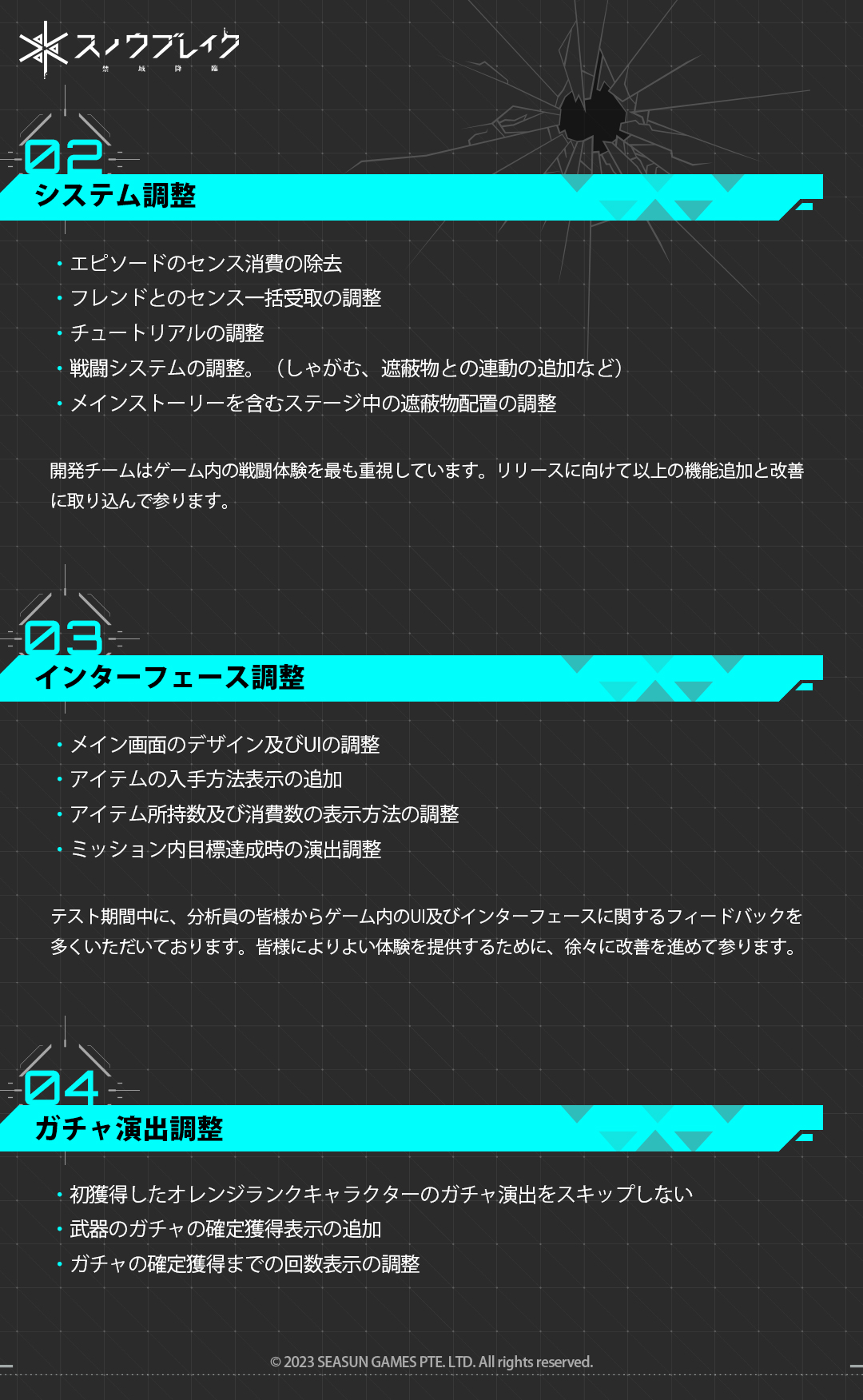 スノウブレイク
禁 域 降 臨

02
システム調整

・エピソードのセンス消費の除去
・フレンドとのセンス一括受取の調整
・チュートリアルの調整
・戦闘システムの調整。（しゃがむ、遮蔽物との連動の追加など）
・メインストーリーを含むステージ中の遮蔽物配置の調整

開発チームはゲーム内の戦闘体験を最も重視しています。リリースに向けて以上の機能追加と改善に取り込んで参ります。

03
インターフェース調整

・メイン画面のデザイン及びUIの調整
・アイテムの入手方法表示の追加
・アイテム所持数及び消費数の表示方法の調整
・ミッション内目標達成時の演出調整

テスト期間中に、分析員の皆様からゲーム内のUI及びインターフェースに関するフィードバックを多くいただいております。皆様によりよい体験を提供するために、徐々に改善を進めて参ります。

04
ガチャ演出調整

・初獲得したオレンジランクキャラクターのガチャ演出をスキップしない
・武器のガチャの確定獲得表示の追加
・ガチャの確定獲得までの回数表示の調整

© 2023 SEASUN GAMES PTE. LTD. All rights reserved.